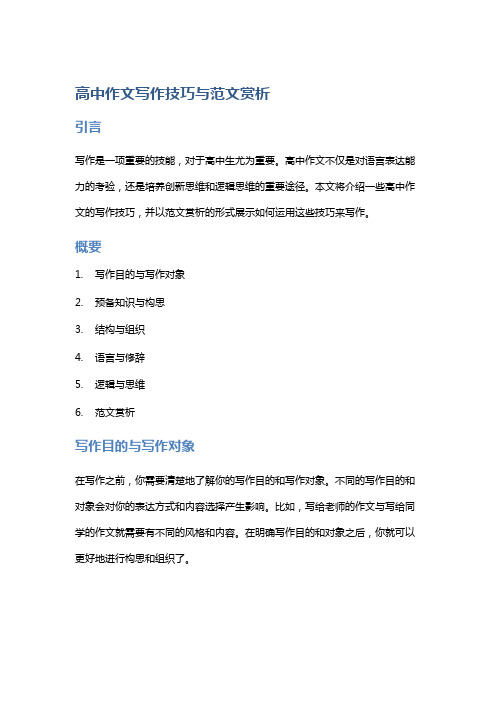 高中作文写作技巧与范文赏析

引言

写作是一项重要的技能，对于高中生尤为重要。高中作文不仅是对语言表达能力的考验，还是培养创新思维和逻辑思维的重要途径。本文将介绍一些高中作文的写作技巧，并以范文赏析的形式展示如何运用这些技巧来写作。

概要

1. 写作目的与写作对象
2. 预备知识与构思
3. 结构与组织
4. 语言与修辞
5. 逻辑与思维
6. 范文赏析

写作目的与写作对象

在写作之前，你需要清楚地了解你的写作目的和写作对象。不同的写作目的和对象会对你的表达方式和内容选择产生影响。比如，写给老师的作文与写给同学的作文就需要有不同的风格和内容。在明确写作目的和对象之后，你就可以更好地进行构思和组织了。